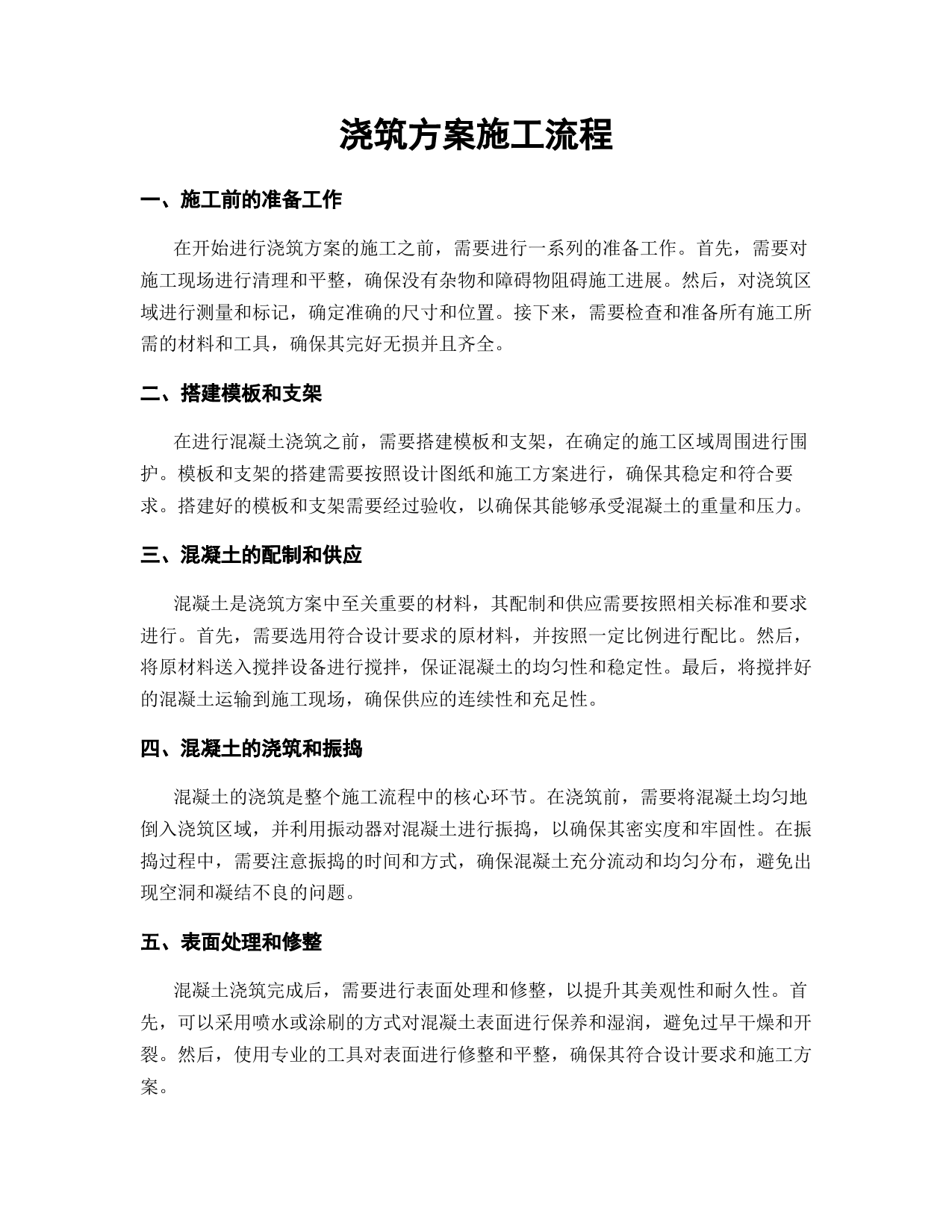 浇筑方案施工流程

一、施工前的准备工作

在开始进行浇筑方案的施工之前，需要进行一系列的准备工作。首先，需要对施工现场进行清理和平整，确保没有杂物和障碍物阻碍施工进展。然后，对浇筑区域进行测量和标记，确定准确的尺寸和位置。接下来，需要检查和准备所有施工所需的材料和工具，确保其完好无损并且齐全。

二、搭建模板和支架

在进行混凝土浇筑之前，需要搭建模板和支架，在确定的施工区域周围进行围护。模板和支架的搭建需要按照设计图纸和施工方案进行，确保其稳定和符合要求。搭建好的模板和支架需要经过验收，以确保其能够承受混凝土的重量和压力。

三、混凝土的配制和供应

混凝土是浇筑方案中至关重要的材料，其配制和供应需要按照相关标准和要求进行。首先，需要选用符合设计要求的原材料，并按照一定比例进行配比。然后，将原材料送入搅拌设备进行搅拌，保证混凝土的均匀性和稳定性。最后，将搅拌好的混凝土运输到施工现场，确保供应的连续性和充足性。

四、混凝土的浇筑和振捣

混凝土的浇筑是整个施工流程中的核心环节。在浇筑前，需要将混凝土均匀地倒入浇筑区域，并利用振动器对混凝土进行振捣，以确保其密实度和牢固性。在振捣过程中，需要注意振捣的时间和方式，确保混凝土充分流动和均匀分布，避免出现空洞和凝结不良的问题。

五、表面处理和修整

混凝土浇筑完成后，需要进行表面处理和修整，以提升其美观性和耐久性。首先，可以采用喷水或涂刷的方式对混凝土表面进行保养和湿润，避免过早干燥和开裂。然后，使用专业的工具对表面进行修整和平整，确保其符合设计要求和施工方案。